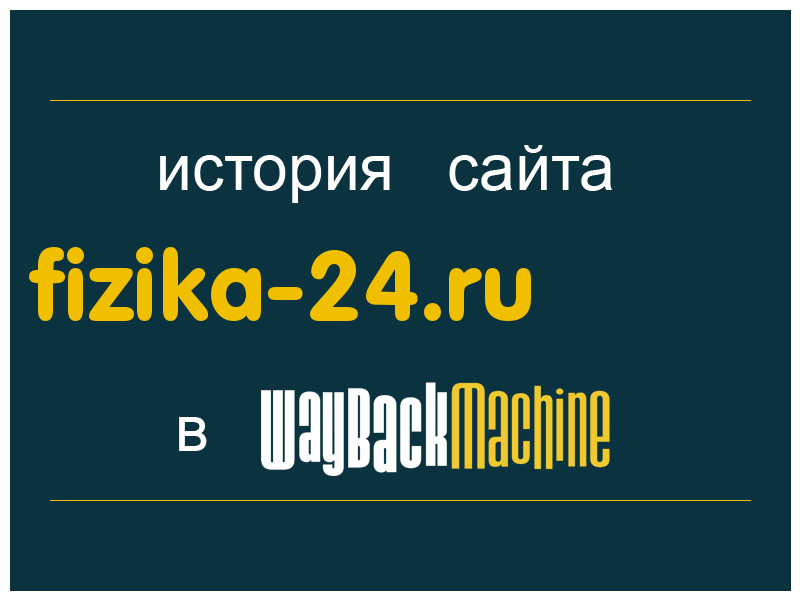 история сайта

fizika-24.ru

в WayBackMachine